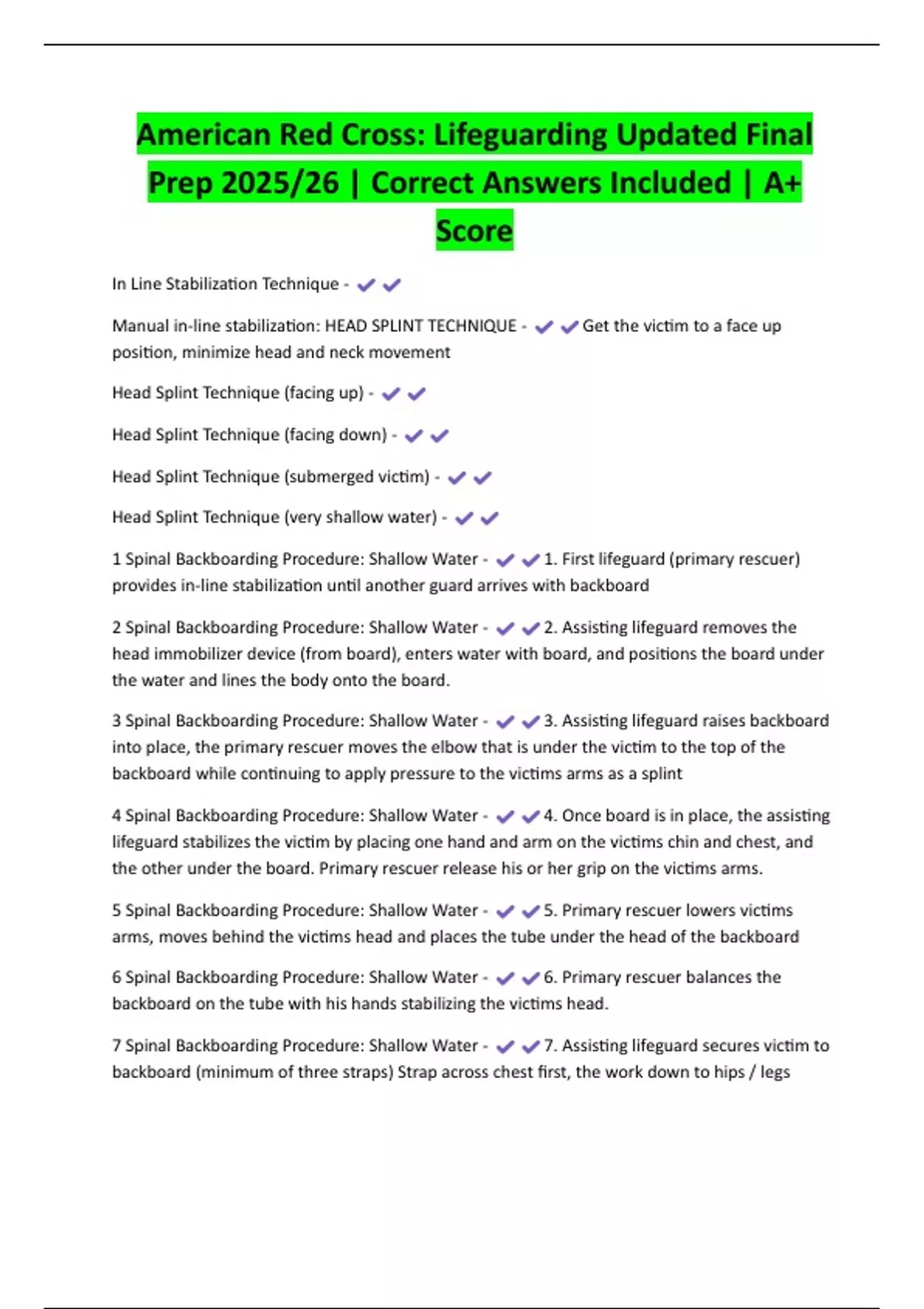 American Red Cross: Lifeguarding Updated Final Prep 2025/26 | Correct Answers Included | A+ Score

In Line Stabilization Technique - ✔✔

Manual in-line stabilization: HEAD SPLINT TECHNIQUE - ✔✔Get the victim to a face up position, minimize head and neck movement

Head Splint Technique (facing up) - ✔✔

Head Splint Technique (facing down) - ✔✔

Head Splint Technique (submerged victim) - ✔✔

Head Splint Technique (very shallow water) - ✔✔

1 Spinal Backboarding Procedure: Shallow Water - ✔✔1. First lifeguard (primary rescuer) provides in-line stabilization until another guard arrives with backboard

2 Spinal Backboarding Procedure: Shallow Water - ✔✔2. Assisting lifeguard removes the head immobilizer device (from board), enters water with board, and positions the board under the water and lines the body onto the board.

3 Spinal Backboarding Procedure: Shallow Water - ✔✔3. Assisting lifeguard raises backboard into place, the primary rescuer moves the elbow that is under the victim to the top of the backboard while continuing to apply pressure to the victims arms as a splint

4 Spinal Backboarding Procedure: Shallow Water - ✔✔4. Once board is in place, the assisting lifeguard stabilizes the victim by placing one hand and arm on the victims chin and chest, and the other under the board. Primary rescuer release his or her grip on the victims arms.

5 Spinal Backboarding Procedure: Shallow Water - ✔✔5. Primary rescuer lowers victims arms, moves behind the victims head and places the tube under the head of the backboard

6 Spinal Backboarding Procedure: Shallow Water - ✔✔6. Primary rescuer balances the backboard on the tube with his hands stabilizing the victims head.

7 Spinal Backboarding Procedure: Shallow Water - ✔✔7. Assisting lifeguard secures victim to backboard (minimum of three straps) Strap across chest first, the work down to hips / legs